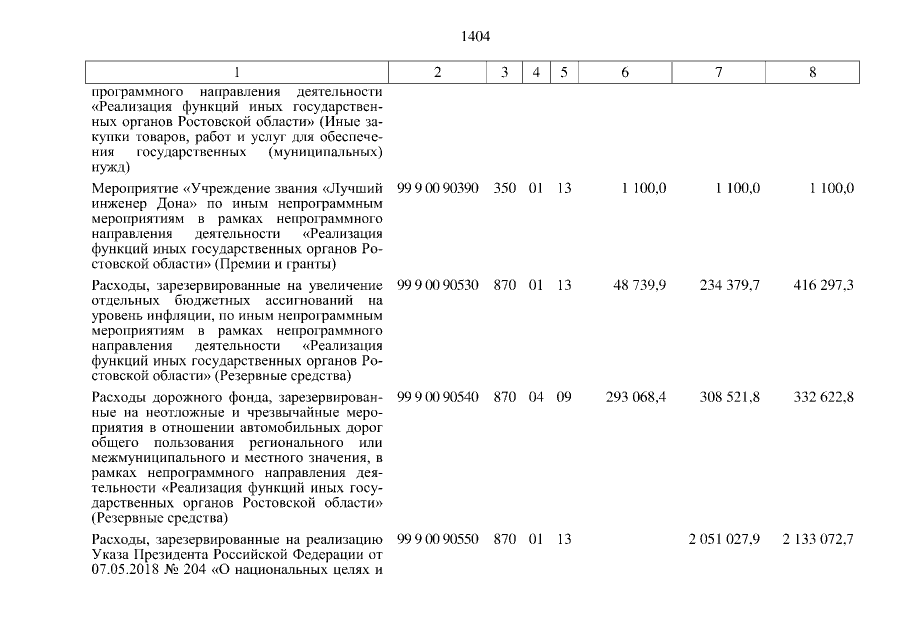 1404

| 1 | 2 | 3 | 4 | 5 | 6 | 7 | 8 |
|---|---|---|---|---|---|---|---|
| программного направления деятельности «Реализация функций иных государственных органов Ростовской области» (Иные закупки товаров, работ и услуг для обеспечения государственных (муниципальных) нужд) | | | | | | | |
| Мероприятие «Учреждение звания «Лучший инженер Дона» по иным непрограммным мероприятиям в рамках непрограммного направления деятельности «Реализация функций иных государственных органов Ростовской области» (Премии и гранты) | 99 9 00 90390 | 350 | 01 | 13 | 1 100,0 | 1 100,0 | 1 100,0 |
| Расходы, зарезервированные на увеличение отдельных бюджетных ассигнований на уровень инфляции, по иным непрограммным мероприятиям в рамках непрограммного направления деятельности «Реализация функций иных государственных органов Ростовской области» (Резервные средства) | 99 9 00 90530 | 870 | 01 | 13 | 48 739,9 | 234 379,7 | 416 297,3 |
| Расходы дорожного фонда, зарезервированные на неотложные и чрезвычайные мероприятия в отношении автомобильных дорог общего пользования регионального или межмуниципального и местного значения, в рамках непрограммного направления деятельности «Реализация функций иных государственных органов Ростовской области» (Резервные средства) | 99 9 00 90540 | 870 | 04 | 09 | 293 068,4 | 308 521,8 | 332 622,8 |
| Расходы, зарезервированные на реализацию Указа Президента Российской Федерации от 07.05.2018 № 204 «О национальных целях и | 99 9 00 90550 | 870 | 01 | 13 | | 2 051 027,9 | 2 133 072,7 |